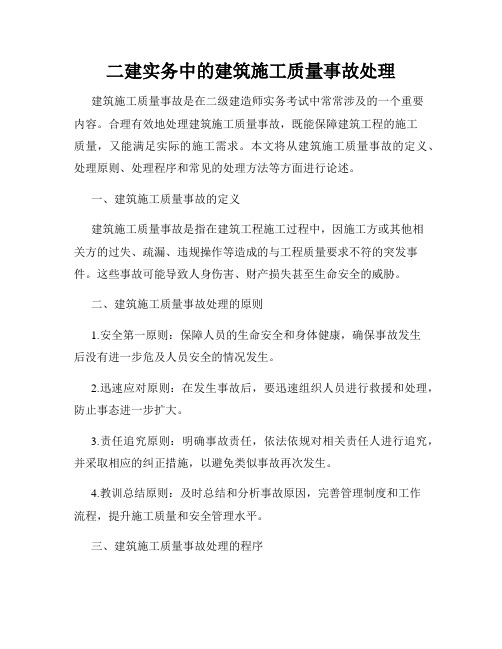 二建实务中的建筑施工质量事故处理

建筑施工质量事故是在二级建造师实务考试中常常涉及的一个重要内容。合理有效地处理建筑施工质量事故，既能保障建筑工程的施工质量，又能满足实际的施工需求。本文将从建筑施工质量事故的定义、处理原则、处理程序和常见的处理方法等方面进行论述。

一、建筑施工质量事故的定义

建筑施工质量事故是指在建筑工程施工过程中，因施工方或其他相关方的过失、疏漏、违规操作等造成的与工程质量要求不符的突发事件。这些事故可能导致人身伤害、财产损失甚至生命安全的威胁。

二、建筑施工质量事故处理的原则

1.安全第一原则：保障人员的生命安全和身体健康，确保事故发生后没有进一步危及人员安全的情况发生。

2.迅速应对原则：在发生事故后，要迅速组织人员进行救援和处理，防止事态进一步扩大。

3.责任追究原则：明确事故责任，依法依规对相关责任人进行追究，并采取相应的纠正措施，以避免类似事故再次发生。

4.教训总结原则：及时总结和分析事故原因，完善管理制度和工作流程，提升施工质量和安全管理水平。

三、建筑施工质量事故处理的程序